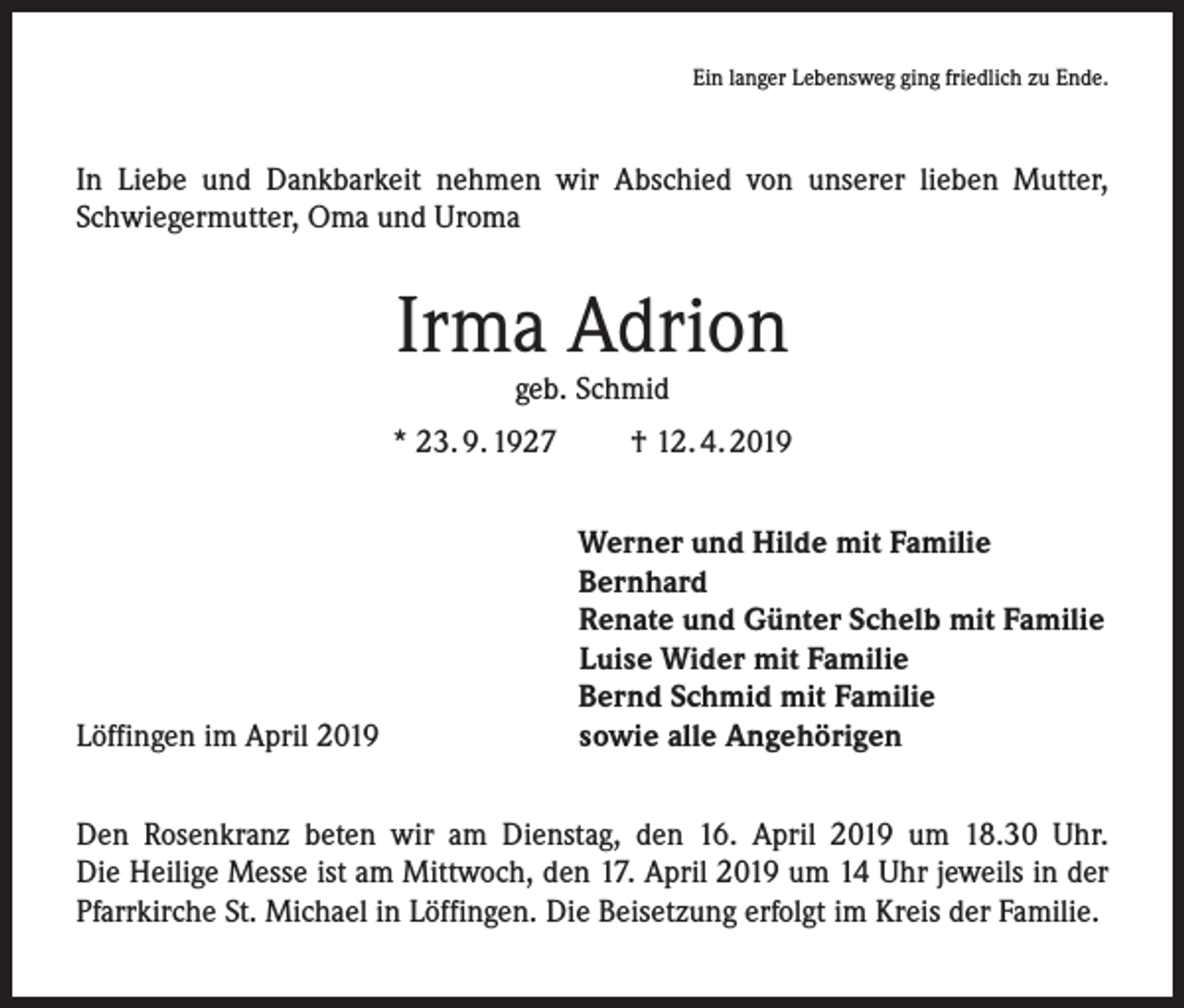 Ein langer Lebensweg ging friedlich zu Ende.

In Liebe und Dankbarkeit nehmen wir Abschied von unserer lieben Mutter, Schwiegermutter, Oma und Uroma

Irma Adrion

geb. Schmid

* 23. 9. 1927 † 12. 4. 2019

Werner und Hilde mit Familie
Bernhard
Renate und Günter Schelb mit Familie
Luise Wider mit Familie
Bernd Schmid mit Familie
sowie alle Angehörigen

Löffingen im April 2019

Den Rosenkranz beten wir am Dienstag, den 16. April 2019 um 18.30 Uhr. Die Heilige Messe ist am Mittwoch, den 17. April 2019 um 14 Uhr jeweils in der Pfarrkirche St. Michael in Löffingen. Die Beisetzung erfolgt im Kreis der Familie.